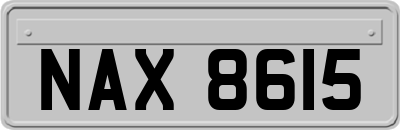 NAX 8615